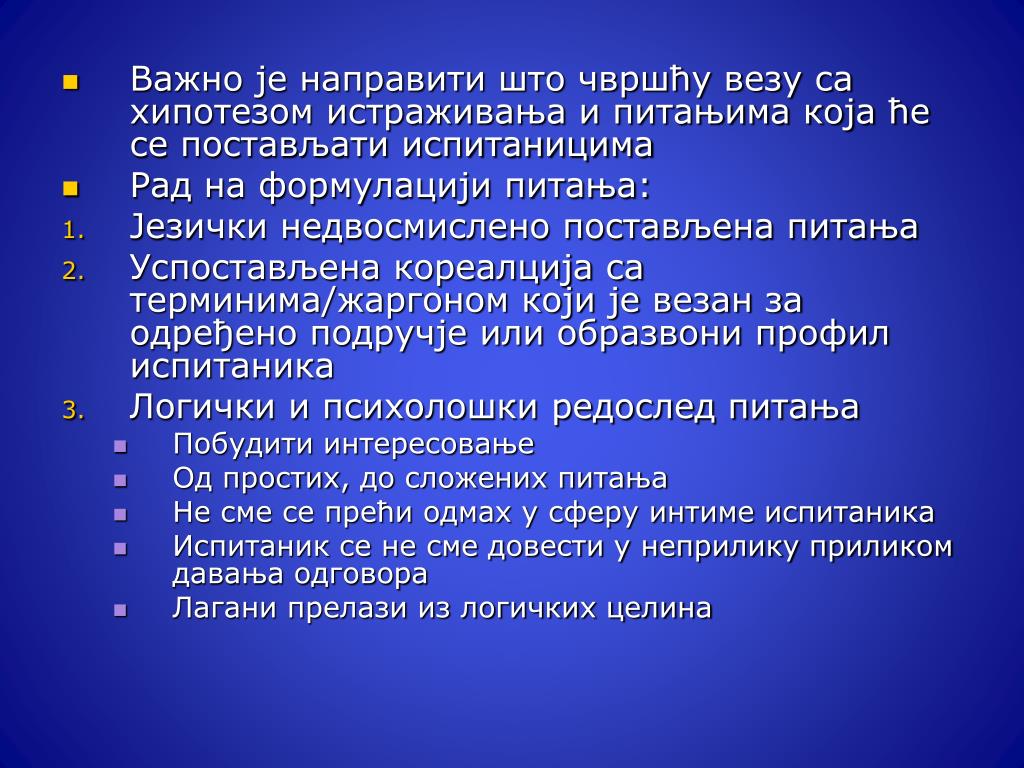 Важно је направити што чвршћу везу са хипотезом истраживања и питањима која ће се постављати испитаницима
Рад на формулацији питања:
1. Језички недвосмислено постављена питања
2. Успостављена кореалција са терминима/жаргоном који је везан за одређено подручје или образвони профил испитаника
3. Логички и психолошки редослед питања
Побудити интересовање
Од простих, до сложених питања
Не сме се прећи одмах у сферу интиме испитаника
Испитаник се не сме довести у неприлику приликом давања одговора
Лагани прелази из логичких целина